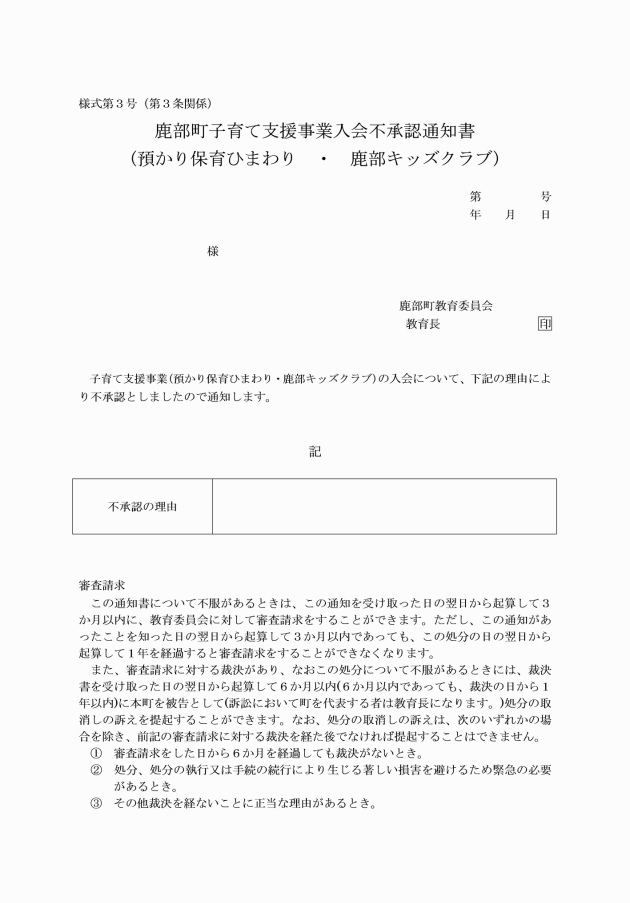 様式第３号（第３条関係）

鹿部町子育て支援事業入会不承認通知書
（預かり保育ひまわり　・　鹿部キッズクラブ）

第　　　号
年　月　日

様

鹿部町教育委員会
教育長　　　　　　印

子育て支援事業（預かり保育ひまわり・鹿部キッズクラブ）の入会について、下記の理由により不承認としましたので通知します。

記

| 不承認の理由 |  |
|---|---|

審査請求
この通知書について不服があるときは、この通知を受け取った日の翌日から起算して３か月以内に、教育委員会に対して審査請求をすることができます。ただし、この通知があったことを知った日の翌日から起算して３か月以内であっても、この処分の日の翌日から起算して１年を経過すると審査請求をすることができなくなります。
また、審査請求に対する裁決があり、なおこの処分について不服があるときには、裁決書を受け取った日の翌日から起算して６か月以内（６か月以内であっても、裁決の日から１年以内）に本町を被告として（訴訟において町を代表する者は教育長になります。）処分の取消しの訴えを提起することができます。なお、処分の取消しの訴えは、次のいずれかの場合を除き、前記の審査請求に対する裁決を経た後でなければ提起することはできません。
①　審査請求をした日から６か月を経過しても裁決がないとき。
②　処分、処分の執行又は手続の続行により生じる著しい損害を避けるため緊急の必要があるとき。
③　その他裁決を経ないことに正当な理由があるとき。